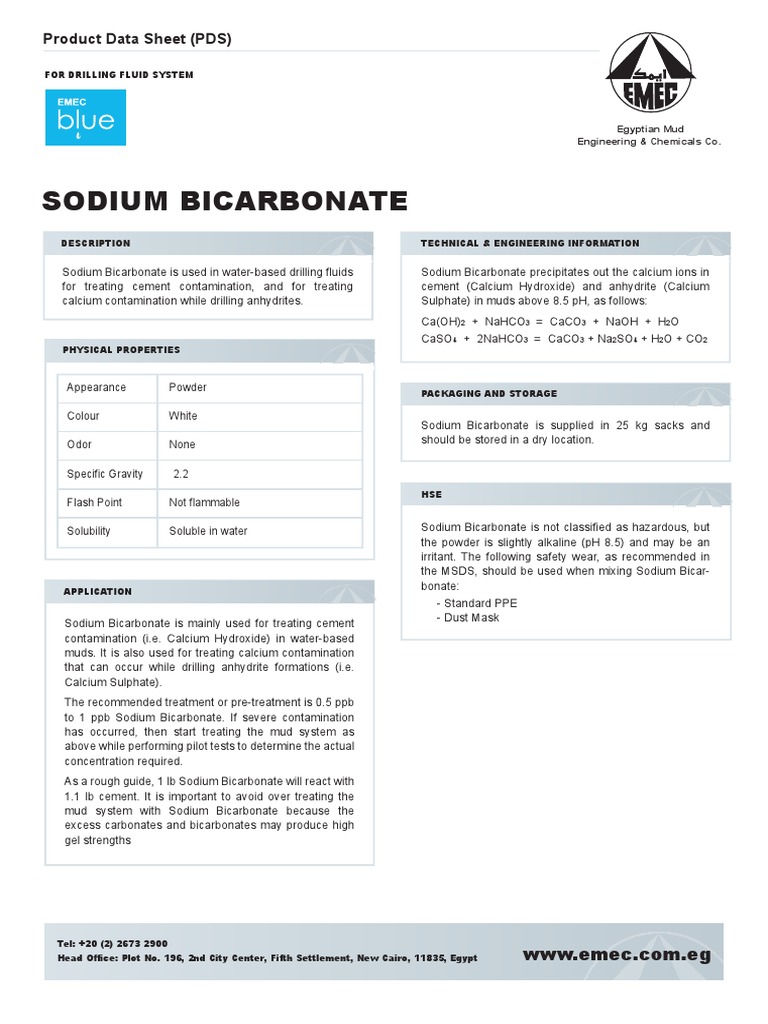 Product Data Sheet (PDS)

FOR DRILLING FLUID SYSTEM

EMEC blue

EMEC

Egyptian Mud Engineering & Chemicals Co.

SODIUM BICARBONATE

DESCRIPTION

Sodium Bicarbonate is used in water-based drilling fluids for treating cement contamination, and for treating calcium contamination while drilling anhydrites.

PHYSICAL PROPERTIES

| Appearance | Powder |
|---|---|
| Colour | White |
| Odor | None |
| Specific Gravity | 2.2 |
| Flash Point | Not flammable |
| Solubility | Soluble in water |

APPLICATION

Sodium Bicarbonate is mainly used for treating cement contamination (i.e. Calcium Hydroxide) in water-based muds. It is also used for treating calcium contamination that can occur while drilling anhydrite formations (i.e. Calcium Sulphate).

The recommended treatment or pre-treatment is 0.5 ppb to 1 ppb Sodium Bicarbonate. If severe contamination has occurred, then start treating the mud system as above while performing pilot tests to determine the actual concentration required.

As a rough guide, 1 lb Sodium Bicarbonate will react with 1.1 lb cement. It is important to avoid over treating the mud system with Sodium Bicarbonate because the excess carbonates and bicarbonates may produce high gel strengths

TECHNICAL & ENGINEERING INFORMATION

Sodium Bicarbonate precipitates out the calcium ions in cement (Calcium Hydroxide) and anhydrite (Calcium Sulphate) in muds above 8.5 pH, as follows:

$Ca(OH)_2 + NaHCO_3 = CaCO_3 + NaOH + H_2O$
$CaSO_4 + 2NaHCO_3 = CaCO_3 + Na_2SO_4 + H_2O + CO_2$

PACKAGING AND STORAGE

Sodium Bicarbonate is supplied in 25 kg sacks and should be stored in a dry location.

HSE

Sodium Bicarbonate is not classified as hazardous, but the powder is slightly alkaline (pH 8.5) and may be an irritant. The following safety wear, as recommended in the MSDS, should be used when mixing Sodium Bicarbonate:
- Standard PPE
- Dust Mask

Tel: +20 (2) 2673 2900
Head Office: Plot No. 196, 2nd City Center, Fifth Settlement, New Cairo, 11835, Egypt

www.emec.com.eg